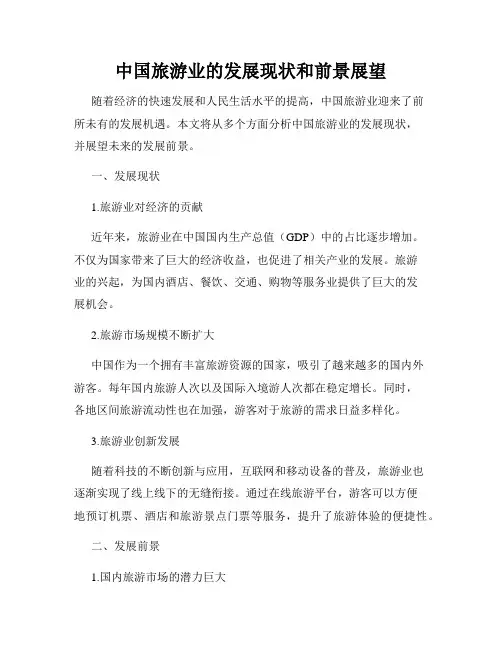 中国旅游业的发展现状和前景展望

随着经济的快速发展和人民生活水平的提高，中国旅游业迎来了前所未有的发展机遇。本文将从多个方面分析中国旅游业的发展现状，并展望未来的发展前景。

一、发展现状

1.旅游业对经济的贡献

近年来，旅游业在中国国内生产总值（GDP）中的占比逐步增加。不仅为国家带来了巨大的经济收益，也促进了相关产业的发展。旅游业的兴起，为国内酒店、餐饮、交通、购物等服务业提供了巨大的发展机会。

2.旅游市场规模不断扩大

中国作为一个拥有丰富旅游资源的国家，吸引了越来越多的国内外游客。每年国内旅游人次以及国际入境游人次都在稳定增长。同时，各地区间旅游流动性也在加强，游客对于旅游的需求日益多样化。

3.旅游业创新发展

随着科技的不断创新与应用，互联网和移动设备的普及，旅游业也逐渐实现了线上线下的无缝衔接。通过在线旅游平台，游客可以方便地预订机票、酒店和旅游景点门票等服务，提升了旅游体验的便捷性。

二、发展前景

1.国内旅游市场的潜力巨大